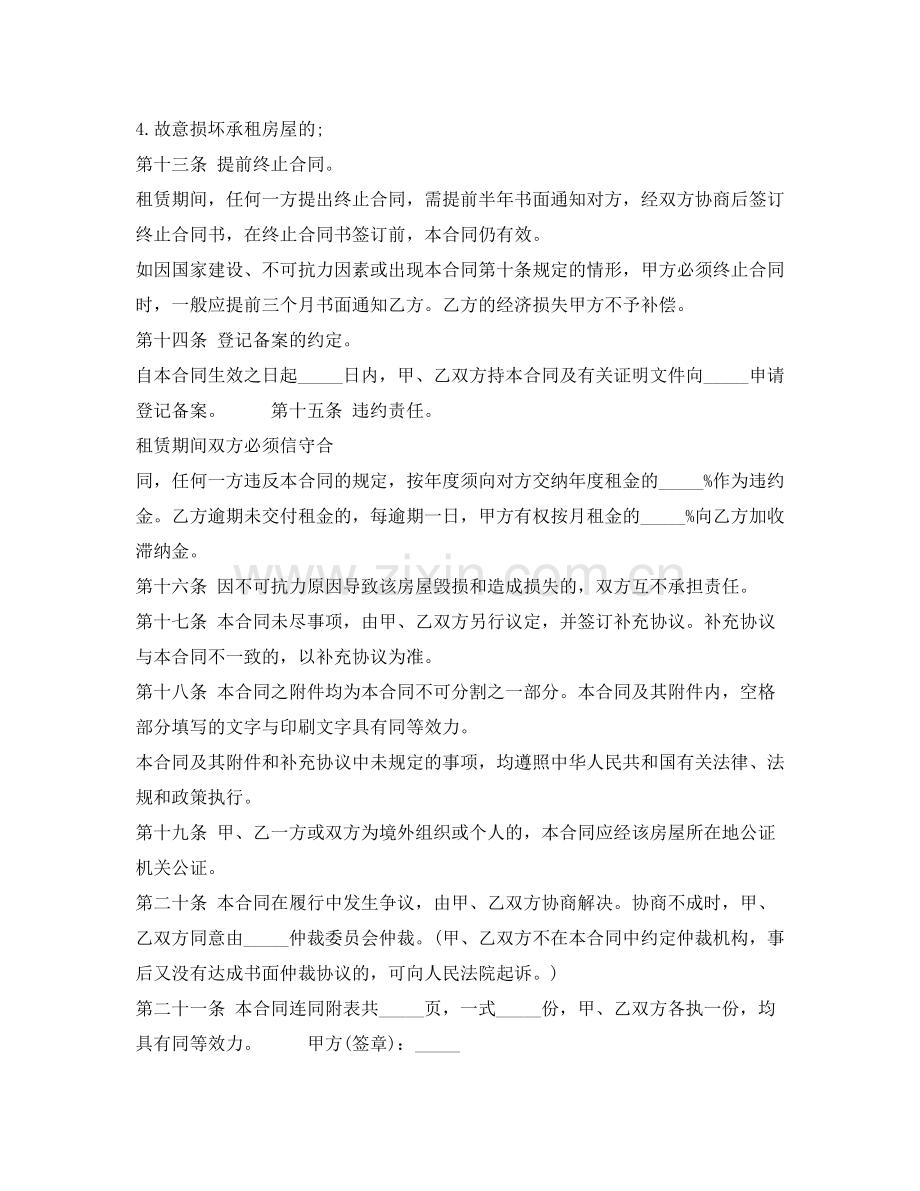 4.故意损坏承租房屋的;

第十三条 提前终止合同。

租赁期间，任何一方提出终止合同，需提前半年书面通知对方，经双方协商后签订终止合同书，在终止合同书签订前，本合同仍有效。

如因国家建设、不可抗力因素或出现本合同第十条规定的情形，甲方必须终止合同时，一般应提前三个月书面通知乙方。乙方的经济损失甲方不予补偿。

第十四条 登记备案的约定。

自本合同生效之日起____日内，甲、乙双方持本合同及有关证明文件向____申请登记备案。 第十五条 违约责任。

租赁期间双方必须信守合

同，任何一方违反本合同的规定，按年度须向对方交纳年度租金的____%作为违约金。乙方逾期未交付租金的，每逾期一日，甲方有权按月租金的____%向乙方加收滞纳金。

第十六条 因不可抗力原因导致该房屋毁损和造成损失的，双方互不承担责任。

第十七条 本合同未尽事项，由甲、乙双方另行议定，并签订补充协议。补充协议与本合同不一致的，以补充协议为准。

第十八条 本合同之附件均为本合同不可分割之一部分。本合同及其附件内，空格部分填写的文字与印刷文字具有同等效力。

本合同及其附件和补充协议中未规定的事项，均遵照中华人民共和国有关法律、法规和政策执行。

第十九条 甲、乙一方或双方为境外组织或个人的，本合同应经该房屋所在地公证机关公证。

第二十条 本合同在履行中发生争议，由甲、乙双方协商解决。协商不成时，甲、乙双方同意由____仲裁委员会仲裁。(甲、乙双方不在本合同中约定仲裁机构，事后又没有达成书面仲裁协议的，可向人民法院起诉。)

第二十一条 本合同连同附表共____页，一式____份，甲、乙双方各执一份，均具有同等效力。 甲方(签章)：____

www.zixin.com.cn